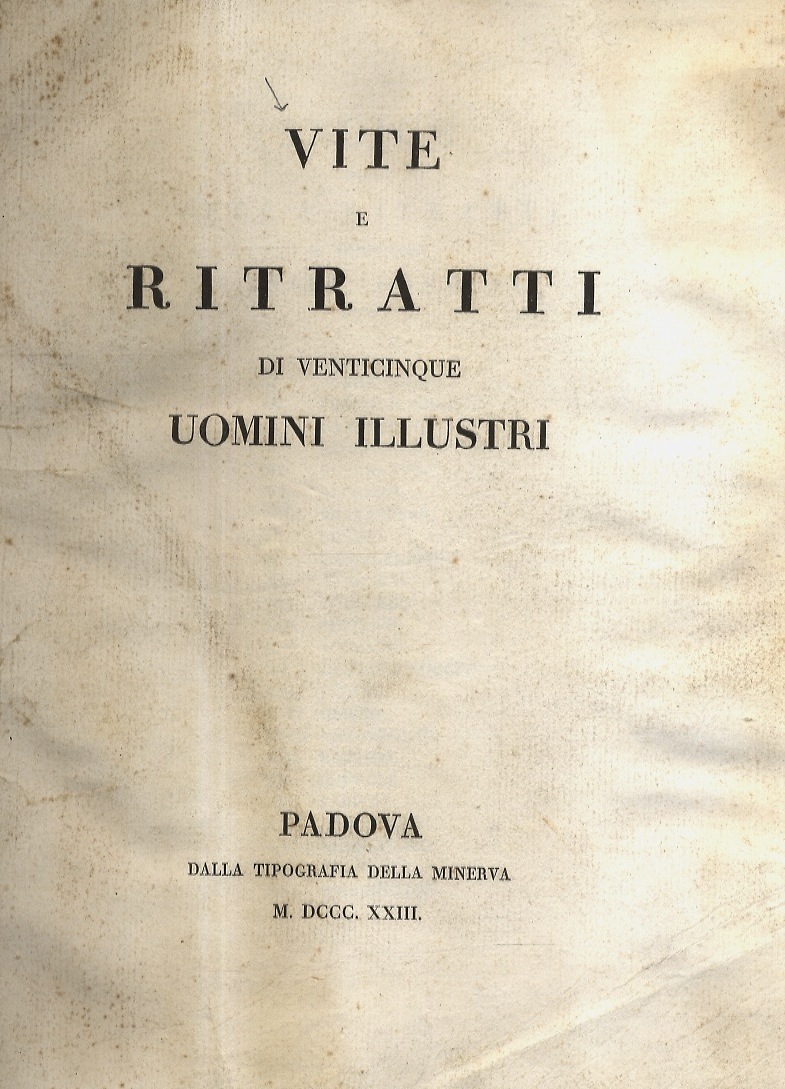 VITE

E

RITRATTI

DI VENTICINQUE

UOMINI ILLUSTRI

PADOVA

DALLA TIPOGRAFIA DELLA MINERVA

M. DCCC. XXIII.